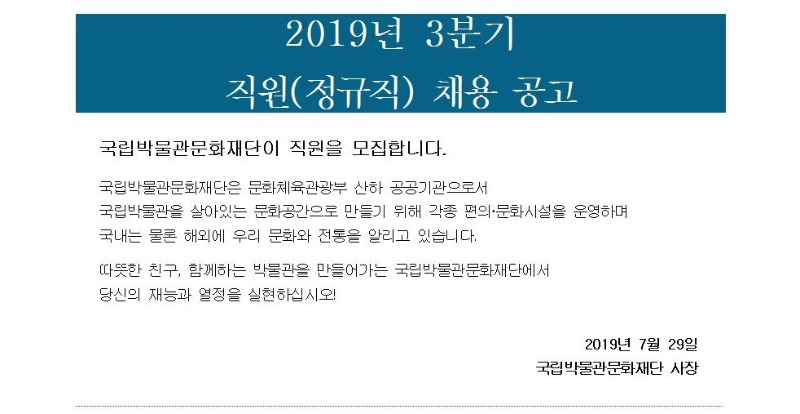 2019년 3분기
직원(정규직) 채용 공고

국립박물관문화재단이 직원을 모집합니다.

국립박물관문화재단은 문화체육관광부 산하 공공기관으로서
국립박물관을 살아있는 문화공간으로 만들기 위해 각종 편의·문화시설을 운영하며
국내는 물론 해외에 우리 문화와 전통을 알리고 있습니다.

따뜻한 친구, 함께하는 박물관을 만들어가는 국립박물관문화재단에서
당신의 재능과 열정을 실현하십시오!

2019년 7월 29일
국립박물관문화재단 사장